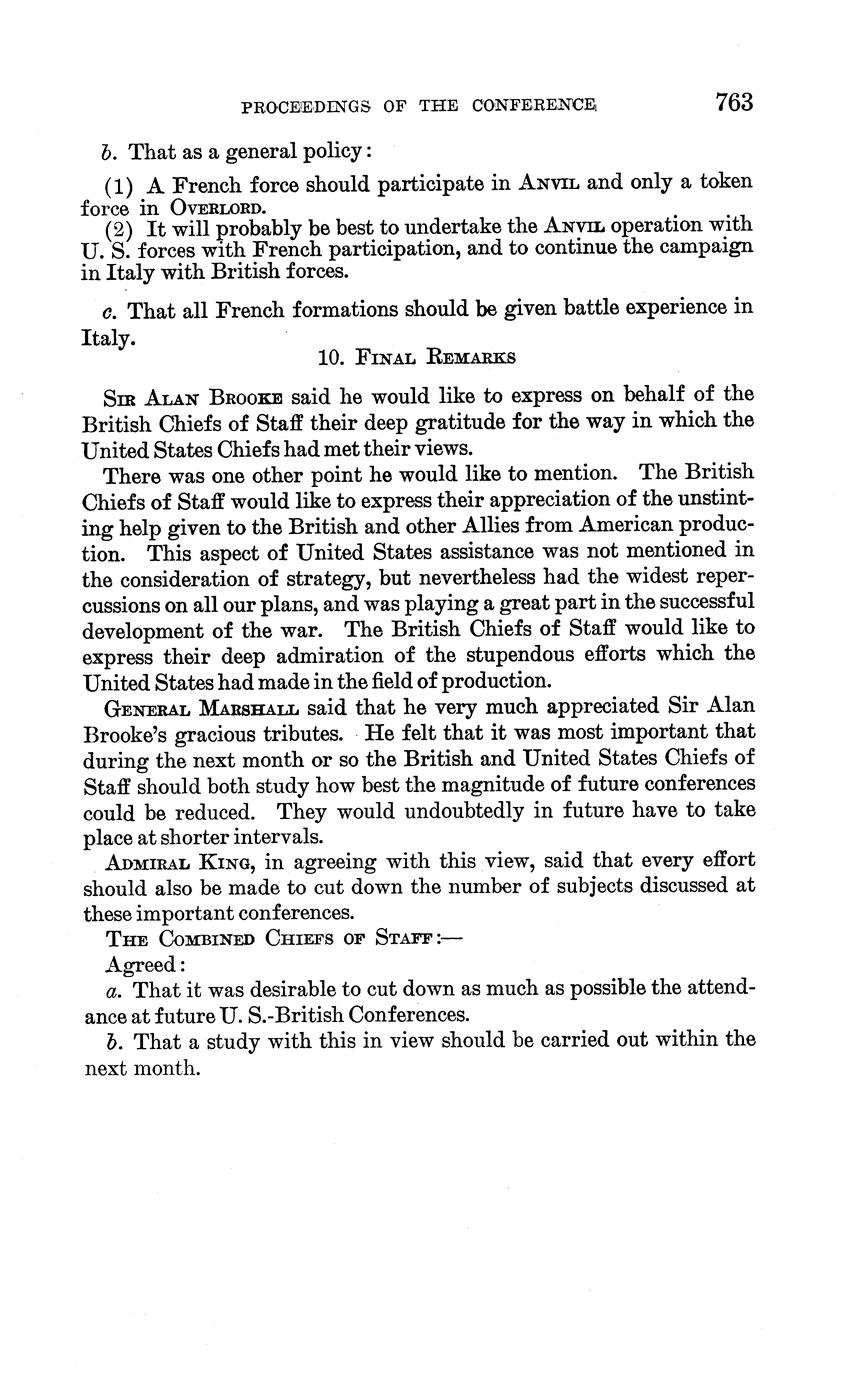 PROCEEDINGS OF THE CONFERENCE 763

b. That as a general policy:

(1) A French force should participate in ANVIL and only a token force in OVERLORD.

(2) It will probably be best to undertake the ANVIL operation with U. S. forces with French participation, and to continue the campaign in Italy with British forces.

c. That all French formations should be given battle experience in Italy.

10. FINAL REMARKS

SIR ALAN BROOKE said he would like to express on behalf of the British Chiefs of Staff their deep gratitude for the way in which the United States Chiefs had met their views.

There was one other point he would like to mention. The British Chiefs of Staff would like to express their appreciation of the unstinting help given to the British and other Allies from American production. This aspect of United States assistance was not mentioned in the consideration of strategy, but nevertheless had the widest repercussions on all our plans, and was playing a great part in the successful development of the war. The British Chiefs of Staff would like to express their deep admiration of the stupendous efforts which the United States had made in the field of production.

GENERAL MARSHALL said that he very much appreciated Sir Alan Brooke's gracious tributes. He felt that it was most important that during the next month or so the British and United States Chiefs of Staff should both study how best the magnitude of future conferences could be reduced. They would undoubtedly in future have to take place at shorter intervals.

ADMIRAL KING, in agreeing with this view, said that every effort should also be made to cut down the number of subjects discussed at these important conferences.

THE COMBINED CHIEFS OF STAFF:—

Agreed:

a. That it was desirable to cut down as much as possible the attendance at future U. S.-British Conferences.

b. That a study with this in view should be carried out within the next month.